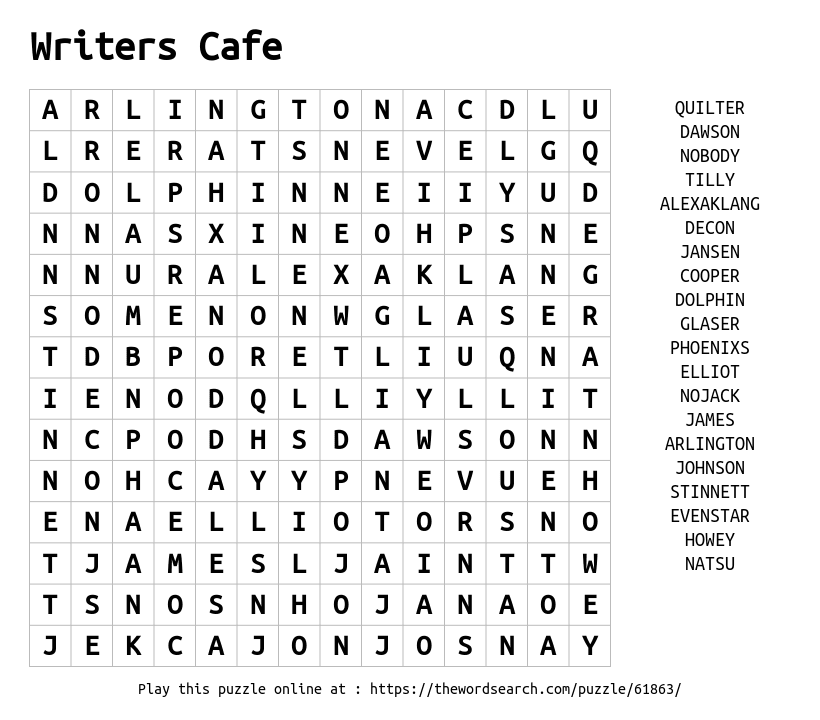 Writers Cafe

| A | R | L | I | N | G | T | O | N | A | C | D | L | U |
|---|---|---|---|---|---|---|---|---|---|---|---|---|---|
| L | R | E | R | A | T | S | N | E | V | E | L | G | Q |
| D | O | L | P | H | I | N | N | E | I | I | Y | U | D |
| N | N | A | S | X | I | N | E | O | H | P | S | N | E |
| N | N | U | R | A | L | E | X | A | K | L | A | N | G |
| S | O | M | E | N | O | N | W | G | L | A | S | E | R |
| T | D | B | P | O | R | E | T | L | I | U | Q | N | A |
| I | E | N | O | D | Q | L | L | I | Y | L | L | I | T |
| N | C | P | O | D | H | S | D | A | W | S | O | N | N |
| N | O | H | C | A | Y | Y | P | N | E | V | U | E | H |
| E | N | A | E | L | L | I | O | T | O | R | S | N | O |
| T | J | A | M | E | S | L | J | A | I | N | T | T | W |
| T | S | N | O | S | N | H | O | J | A | N | A | O | E |
| J | E | K | C | A | J | O | N | J | O | S | N | A | Y |

QUILTER
DAWSON
NOBODY
TILLY
ALEXAKLANG
DECON
JANSEN
COOPER
DOLPHIN
GLASER
PHOENIXS
ELLIOT
NOJACK
JAMES
ARLINGTON
JOHNSON
STINNETT
EVENSTAR
HOWEY
NATSU

Play this puzzle online at : https://thewordsearch.com/puzzle/61863/